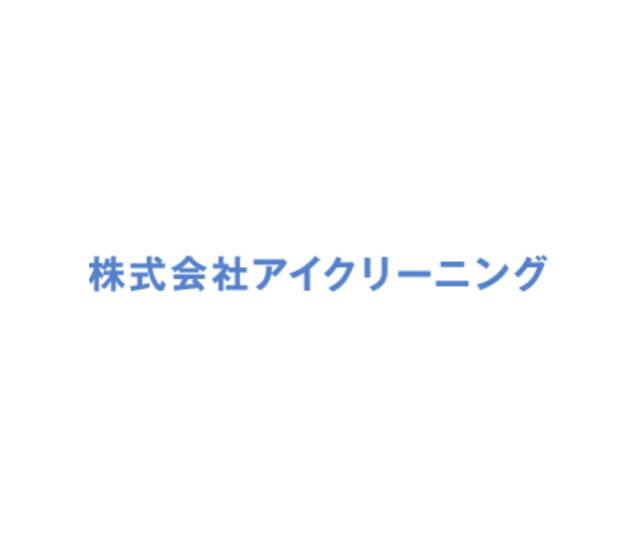 株式会社アイクリーニング